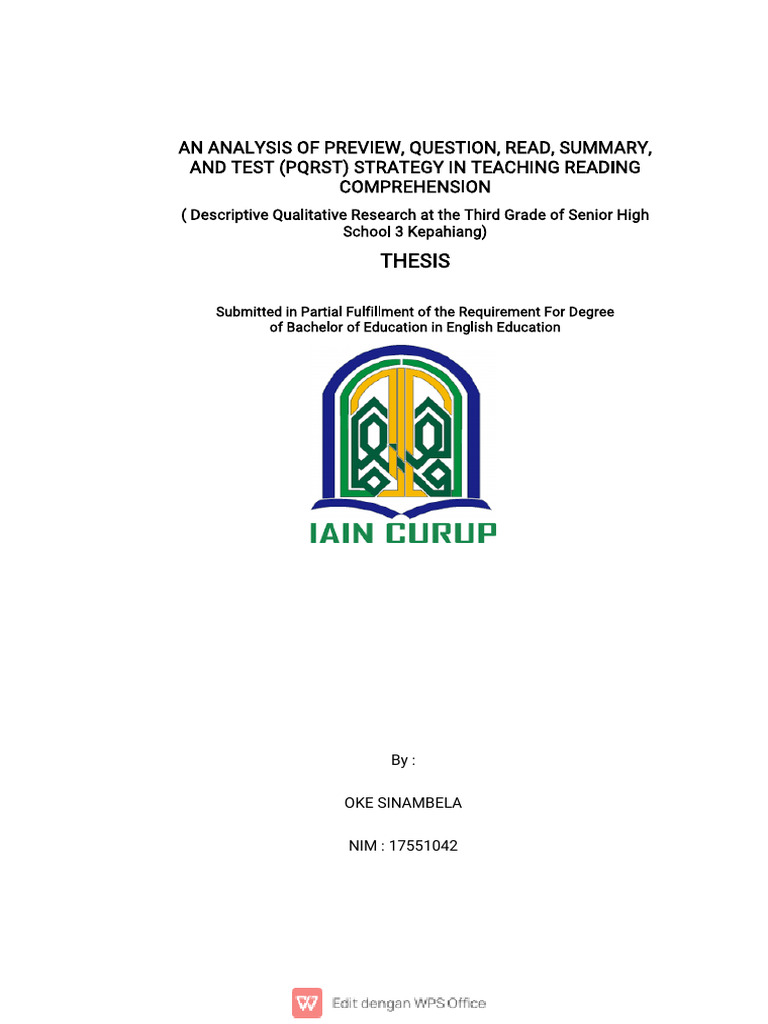 AN ANALYSIS OF PREVIEW, QUESTION, READ, SUMMARY, AND TEST (PQRST) STRATEGY IN TEACHING READING COMPREHENSION

( Descriptive Qualitative Research at the Third Grade of Senior High School 3 Kepahiang)

THESIS

Submitted in Partial Fulfillment of the Requirement For Degree of Bachelor of Education in English Education

IAIN CURUP

By :

OKE SINAMBELA

NIM : 17551042

Edit dengan WPS Office